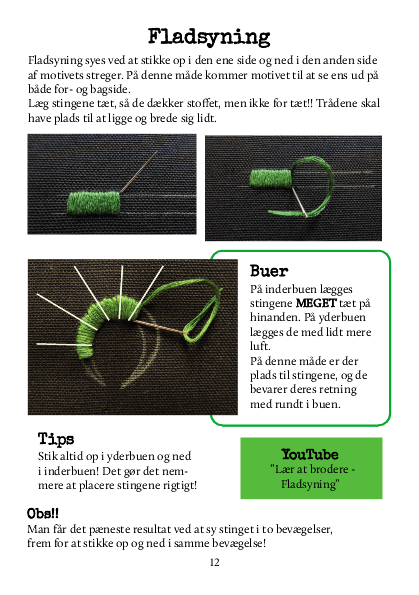 Fladsyning

Fladsyning syes ved at stikke op i den ene side og ned i den anden side af motivets streger. På denne måde kommer motivet til at se ens ud på både for- og bagside.
Læg stingene tæt, så de dækker stoffet, men ikke for tæt!! Trådene skal have plads til at ligge og brede sig lidt.

Buer

På inderbuen lægges stingene MEGET tæt på hinanden. På yderbuen lægges de med lidt mere luft.
På denne måde er der plads til stingene, og de bevarer deres retning med rundt i buen.

Tips

Stik altid op i yderbuen og ned i inderbuen! Det gør det nemmere at placere stingene rigtigt!

YouTube
"Lær at brodere - Fladsyning"

Obs!!

Man får det pæneste resultat ved at sy stinget i to bevægelser, frem for at stikke op og ned i samme bevægelse!

12